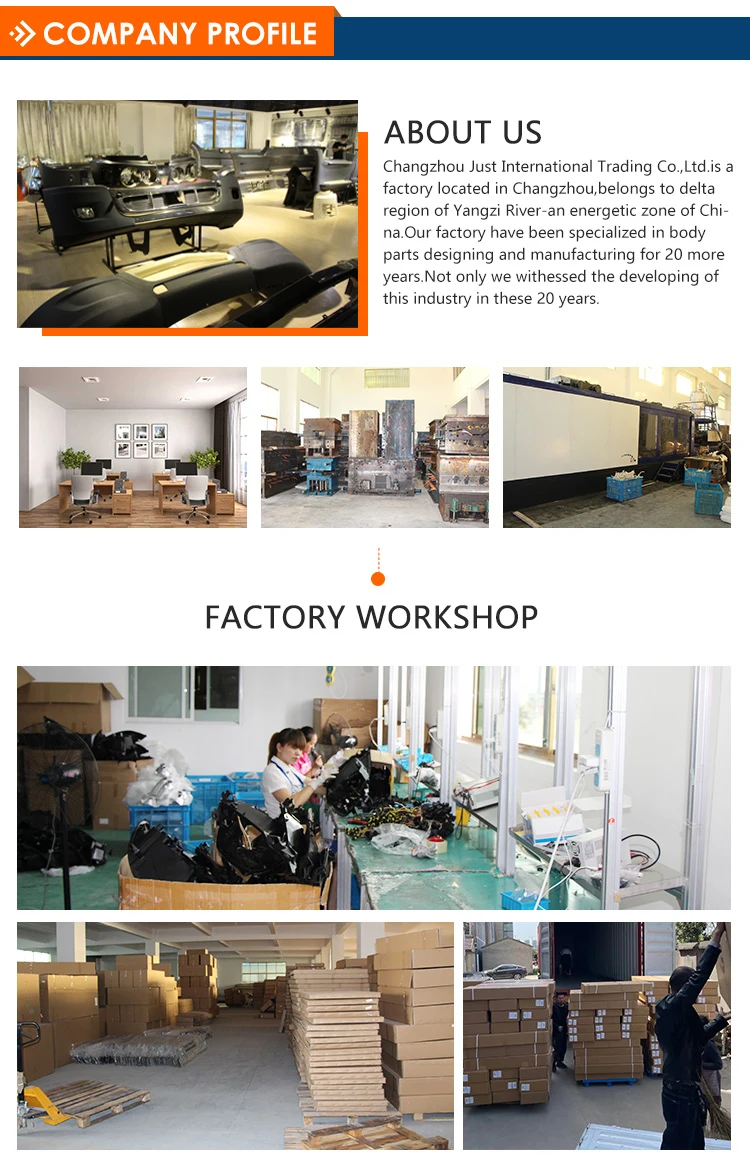 COMPANY PROFILE

ABOUT US

Changzhou Just International Trading Co.,Ltd.is a factory located in Changzhou,belongs to delta region of Yangzi River-an energetic zone of China.Our factory have been specialized in body parts designing and manufacturing for 20 more years.Not only we withessed the developing of this industry in these 20 years.

FACTORY WORKSHOP